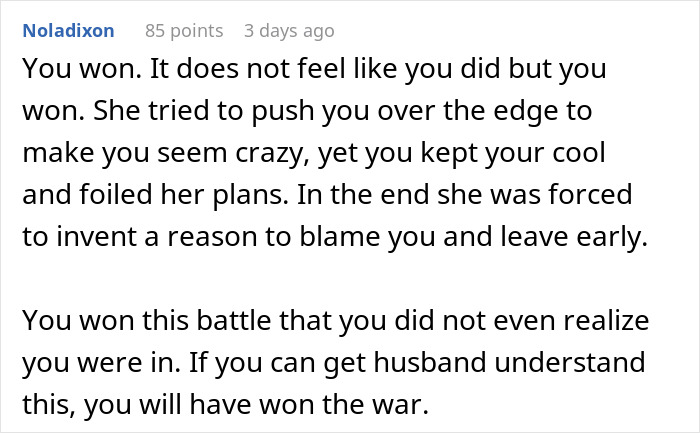 Noladixon 85 points 3 days ago

You won. It does not feel like you did but you won. She tried to push you over the edge to make you seem crazy, yet you kept your cool and foiled her plans. In the end she was forced to invent a reason to blame you and leave early.

You won this battle that you did not even realize you were in. If you can get husband understand this, you will have won the war.